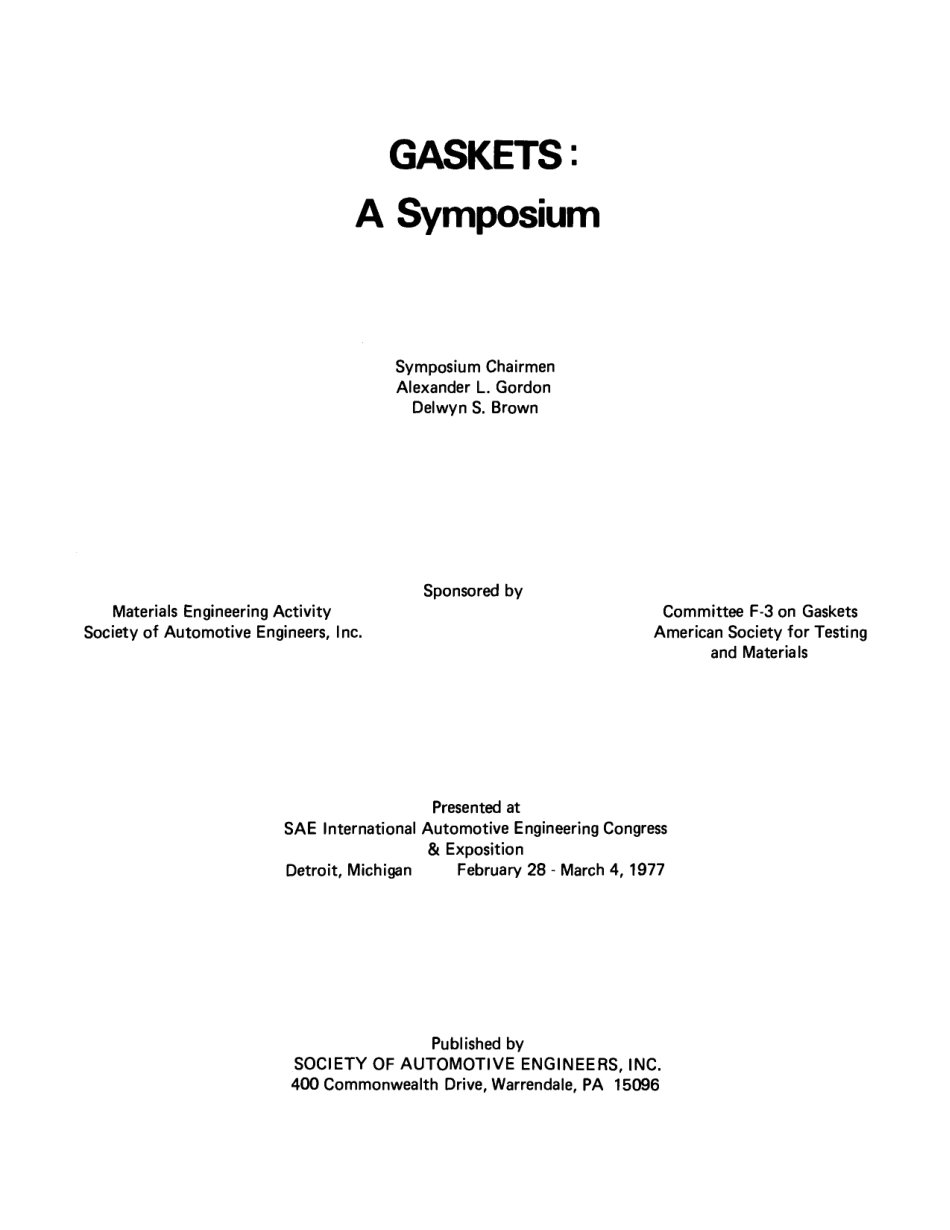 GASKETS:
A Symposium

Symposium Chairmen
Alexander L. Gordon
Delwyn S. Brown

Sponsored by

Materials Engineering Activity
Society of Automotive Engineers, Inc.

Committee F-3 on Gaskets
American Society for Testing and Materials

Presented at
SAE International Automotive Engineering Congress & Exposition
Detroit, Michigan February 28 - March 4, 1977

Published by
SOCIETY OF AUTOMOTIVE ENGINEERS, INC.
400 Commonwealth Drive, Warrendale, PA 15096